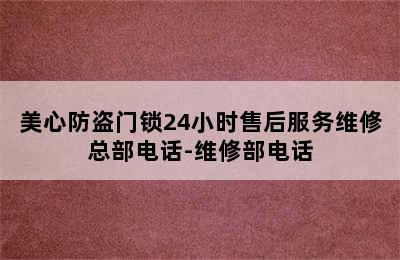 美心防盗门锁24小时售后服务维修总部电话-维修部电话